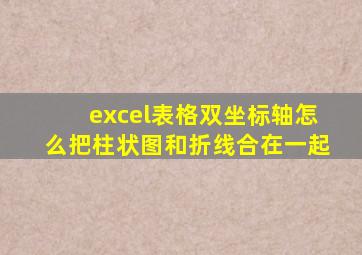 excel表格双坐标轴怎么把柱状图和折线合在一起